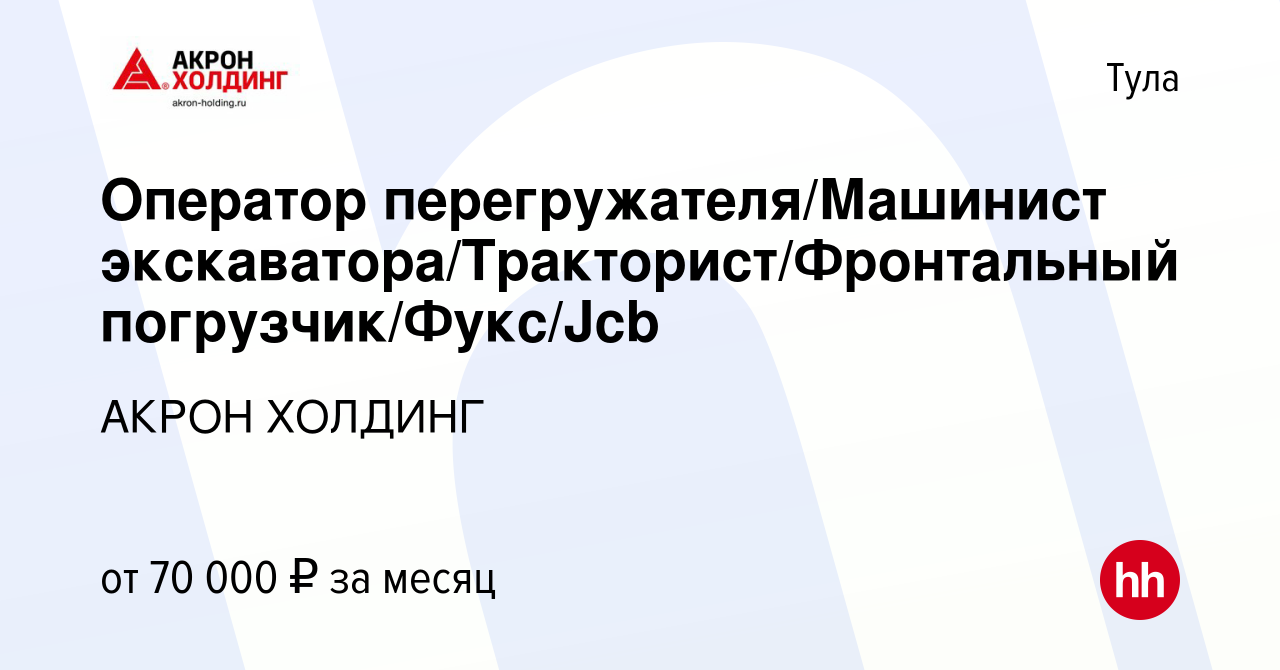 АКРОН ХОЛДИНГ
akron-holding.ru

Тула

Оператор перегружателя/Машинист экскаватора/Тракторист/Фронтальный погрузчик/Фукс/Jcb

АКРОН ХОЛДИНГ

от 70 000 ₽ за месяц

hh